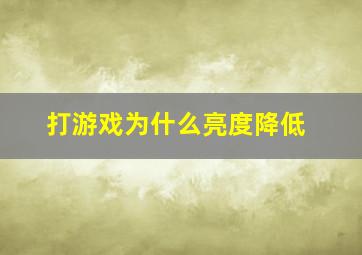 打游戏为什么亮度降低